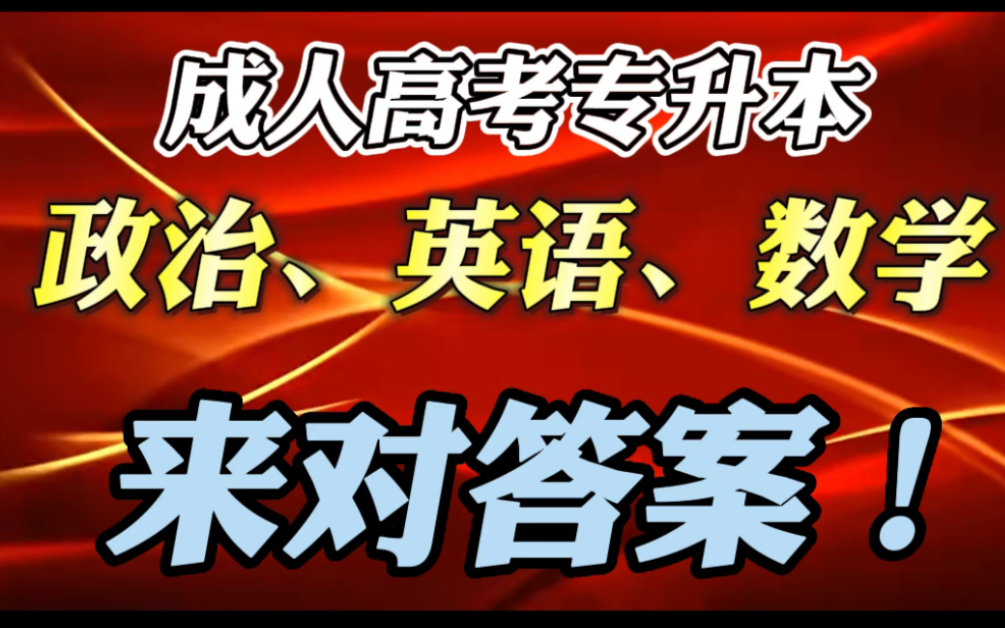 成人高考专升本

政治、英语、数学

来对答案！